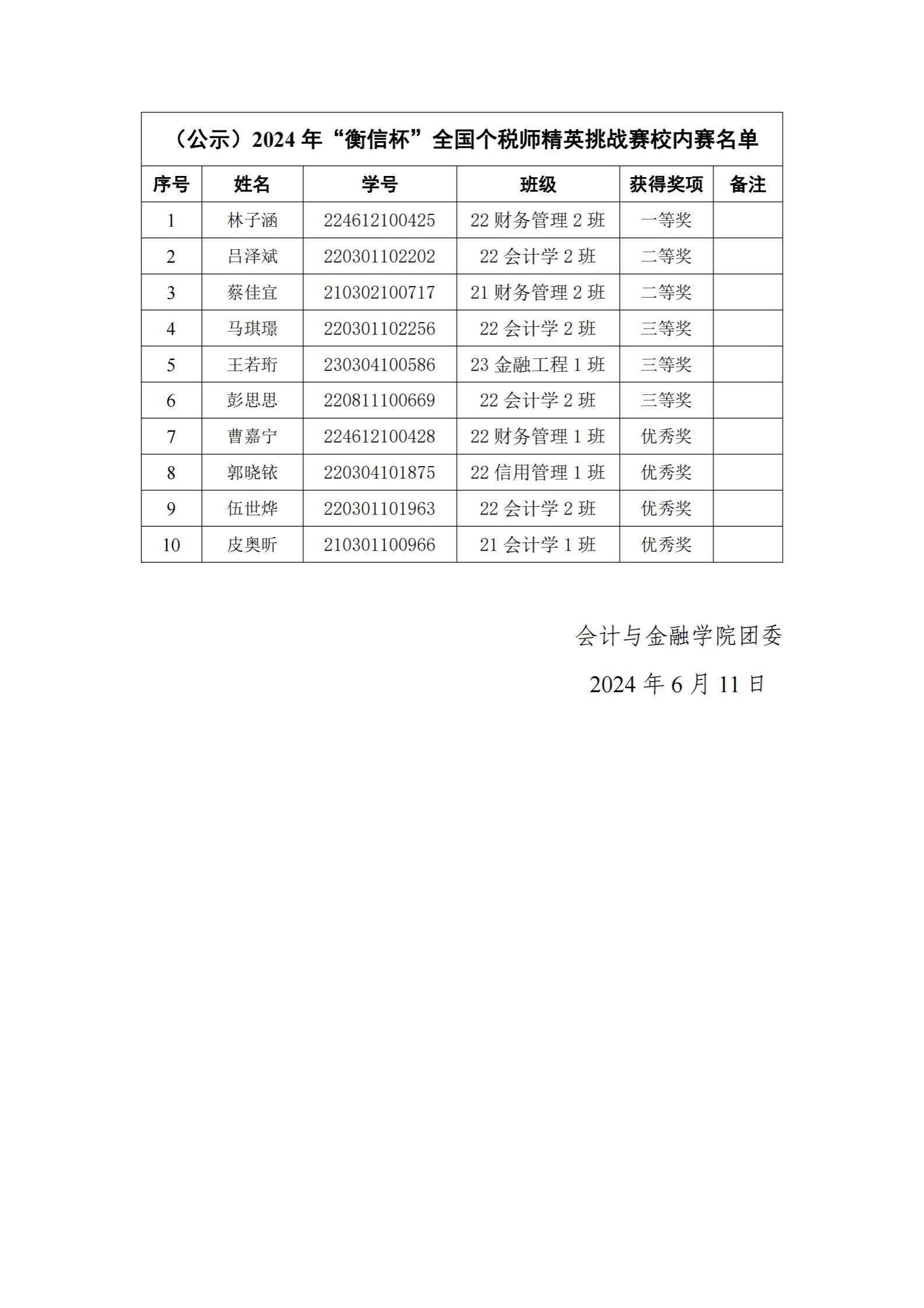 （公示）2024 年“衡信杯”全国个税师精英挑战赛校内赛名单

| 序号 | 姓名 | 学号 | 班级 | 获得奖项 | 备注 |
|---|---|---|---|---|---|
| 1 | 林子涵 | 224612100425 | 22 财务管理 2 班 | 一等奖 | |
| 2 | 吕泽斌 | 220301102202 | 22 会计学 2 班 | 二等奖 | |
| 3 | 蔡佳宜 | 210302100717 | 21 财务管理 2 班 | 二等奖 | |
| 4 | 马琪璟 | 220301102256 | 22 会计学 2 班 | 三等奖 | |
| 5 | 王若珩 | 230304100586 | 23 金融工程 1 班 | 三等奖 | |
| 6 | 彭思思 | 220811100669 | 22 会计学 2 班 | 三等奖 | |
| 7 | 曹嘉宁 | 224612100428 | 22 财务管理 1 班 | 优秀奖 | |
| 8 | 郭晓铱 | 220304101875 | 22 信用管理 1 班 | 优秀奖 | |
| 9 | 伍世烨 | 220301101963 | 22 会计学 2 班 | 优秀奖 | |
| 10 | 皮奥昕 | 210301100966 | 21 会计学 1 班 | 优秀奖 | |

会计与金融学院团委

2024 年 6 月 11 日